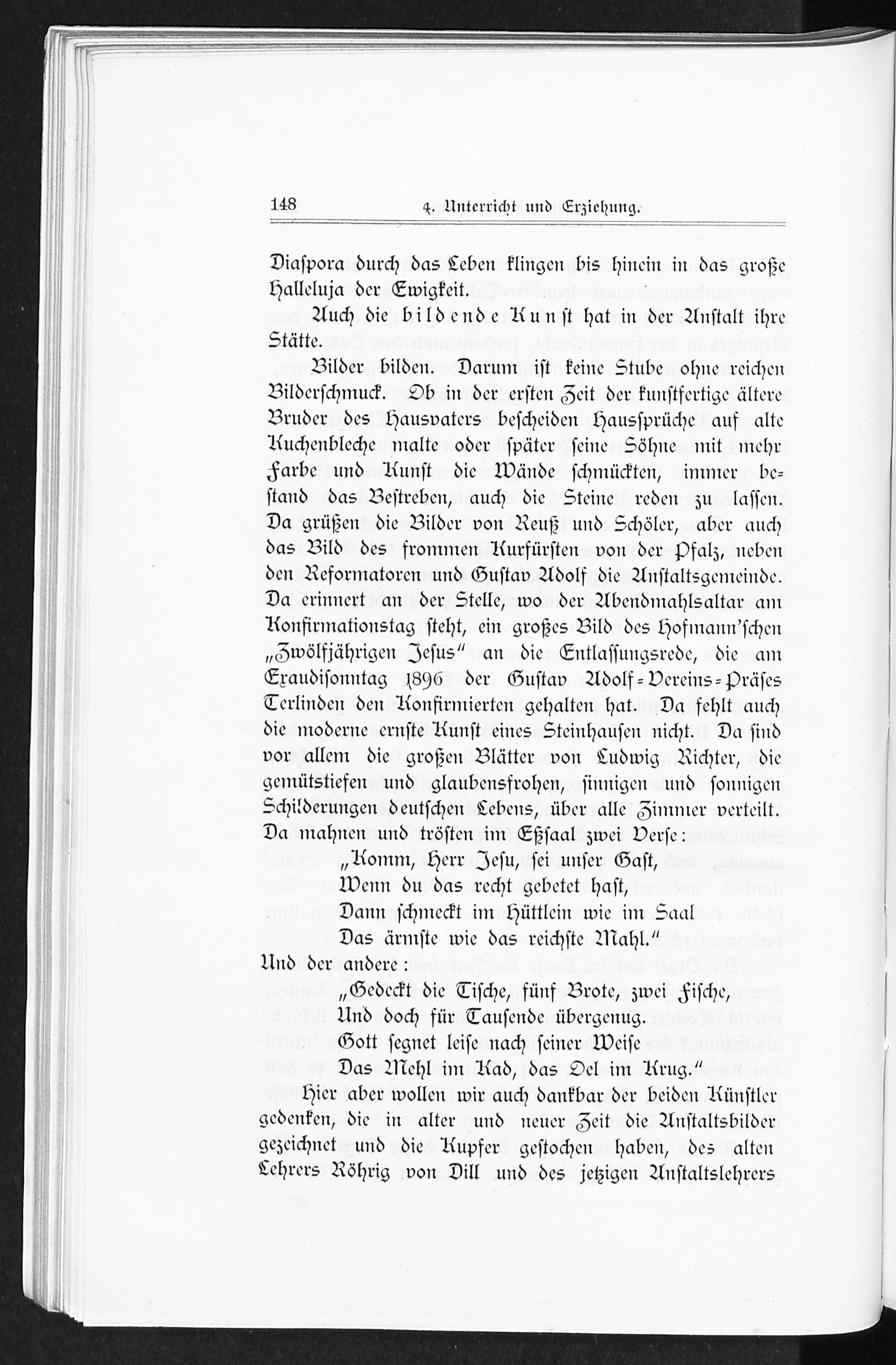 148 4. Unterricht und Erziehung.

Diaspora durch das Leben klingen bis hinein in das große Halleluja der Ewigkeit.

Auch die bildende Kunst hat in der Anstalt ihre Stätte.

Bilder bilden. Darum ist keine Stube ohne reichen Bilderschmuck. Ob in der ersten Zeit der kunstfertige ältere Bruder des Hausvaters bescheiden Haussprüche auf alte Kuchenbleche malte oder später seine Söhne mit mehr Farbe und Kunst die Wände schmückten, immer bestand das Bestreben, auch die Steine reden zu lassen. Da grüßen die Bilder von Reuß und Schöler, aber auch das Bild des frommen Kurfürsten von der Pfalz, neben den Reformatoren und Gustav Adolf die Anstaltsgemeinde. Da erinnert an der Stelle, wo der Abendmahlsaltar am Konfirmationstag steht, ein großes Bild des Hofmann'schen „Zwölfjährigen Jesus" an die Entlassungsrede, die am Exaudisonntag 1896 der Gustav Adolf-Vereins-Präses Terlinden den Konfirmierten gehalten hat. Da fehlt auch die moderne ernste Kunst eines Steinhausen nicht. Da sind vor allem die großen Blätter von Ludwig Richter, die gemütstiefen und glaubensfrohen, sinnigen und sonnigen Schilderungen deutschen Lebens, über alle Zimmer verteilt. Da mahnen und trösten im Eßsaal zwei Verse:

„Komm, Herr Jesu, sei unser Gast,
Wenn du das recht gebetet hast,
Dann schmeckt im Hüttlein wie im Saal
Das ärmste wie das reichste Mahl."

Und der andere:

„Gedeckt die Tische, fünf Brote, zwei Fische,
Und doch für Tausende übergenug.
Gott segnet leise nach seiner Weise
Das Mehl im Kad, das Oel im Krug."

Hier aber wollen wir auch dankbar der beiden Künstler gedenken, die in alter und neuer Zeit die Anstaltsbilder gezeichnet und die Kupfer gestochen haben, des alten Lehrers Röhrig von Dill und des jetzigen Anstaltslehrers